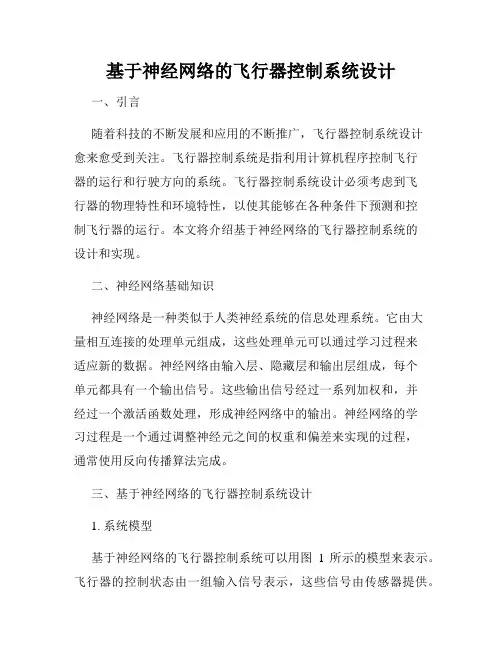 基于神经网络的飞行器控制系统设计

一、引言

随着科技的不断发展和应用的不断推广，飞行器控制系统设计愈来愈受到关注。飞行器控制系统是指利用计算机程序控制飞行器的运行和行驶方向的系统。飞行器控制系统设计必须考虑到飞行器的物理特性和环境特性，以使其能够在各种条件下预测和控制飞行器的运行。本文将介绍基于神经网络的飞行器控制系统的设计和实现。

二、神经网络基础知识

神经网络是一种类似于人类神经系统的信息处理系统。它由大量相互连接的处理单元组成，这些处理单元可以通过学习过程来适应新的数据。神经网络由输入层、隐藏层和输出层组成，每个单元都具有一个输出信号。这些输出信号经过一系列加权和，并经过一个激活函数处理，形成神经网络中的输出。神经网络的学习过程是一个通过调整神经元之间的权重和偏差来实现的过程，通常使用反向传播算法完成。

三、基于神经网络的飞行器控制系统设计

1. 系统模型

基于神经网络的飞行器控制系统可以用图 1 所示的模型来表示。飞行器的控制状态由一组输入信号表示，这些信号由传感器提供。